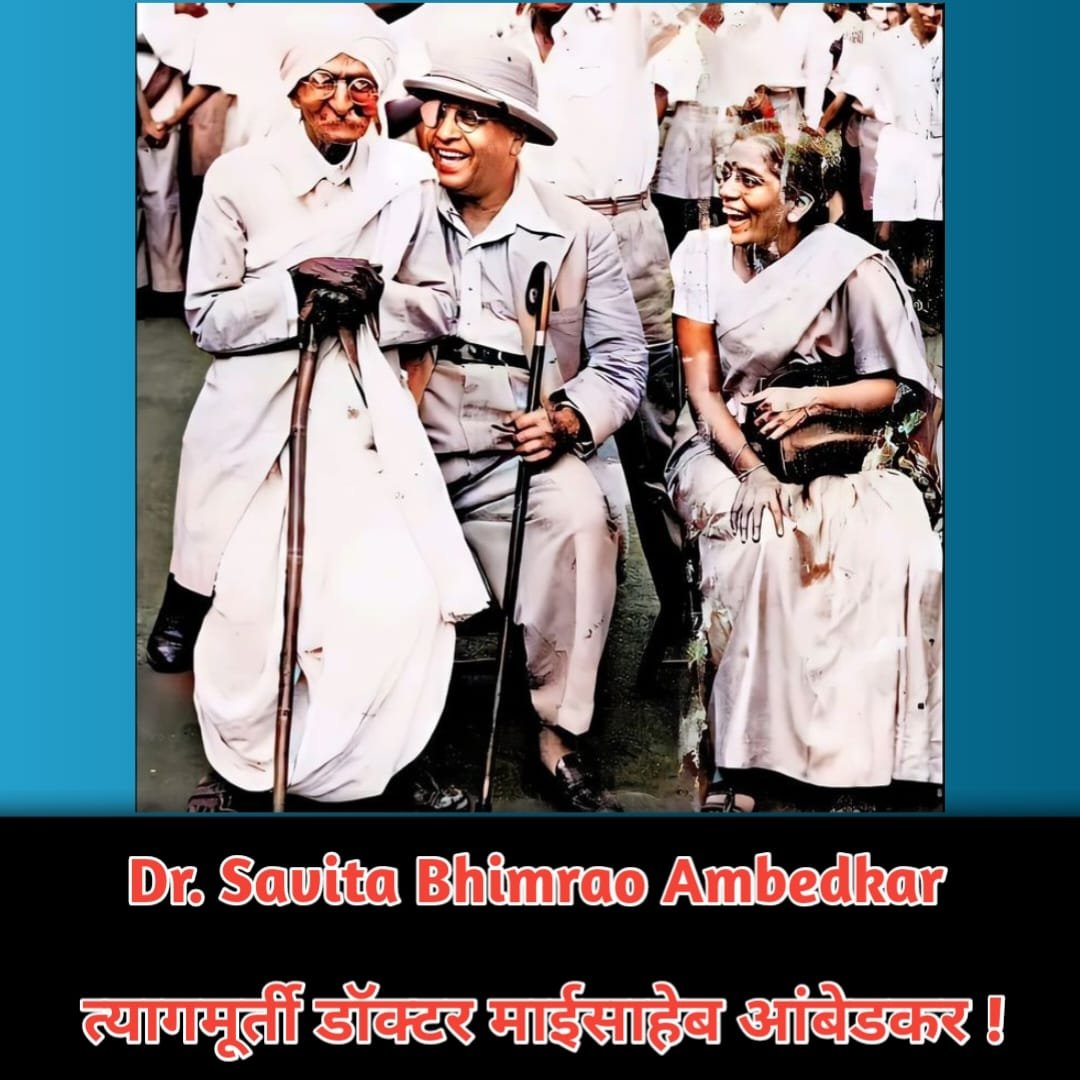 Dr. Savita Bhimrao Ambedkar

त्यागमूर्ती डॉक्टर माईसाहेब आंबेडकर !